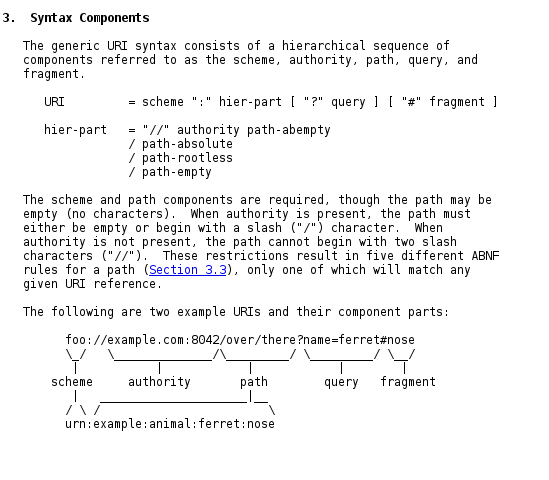 3. Syntax Components

The generic URI syntax consists of a hierarchical sequence of components referred to as the scheme, authority, path, query, and fragment.

URI = scheme ":" hier-part [ "?" query ] [ "#" fragment ]

hier-part = "//" authority path-abempty
/ path-absolute
/ path-rootless
/ path-empty

The scheme and path components are required, though the path may be empty (no characters). When authority is present, the path must either be empty or begin with a slash ("/") character. When authority is not present, the path cannot begin with two slash characters ("//"). These restrictions result in five different ABNF rules for a path (Section 3.3), only one of which will match any given URI reference.

The following are two example URIs and their component parts:

foo://example.com:8042/over/there?name=ferret#nose

scheme authority path query fragment

urn:example:animal:ferret:nose